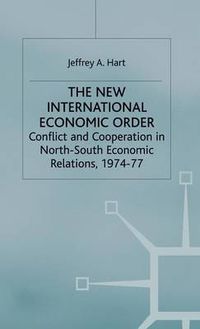 Jeffrey A. Hart

THE NEW INTERNATIONAL ECONOMIC ORDER

Conflict and Cooperation in North-South Economic Relations, 1974-77